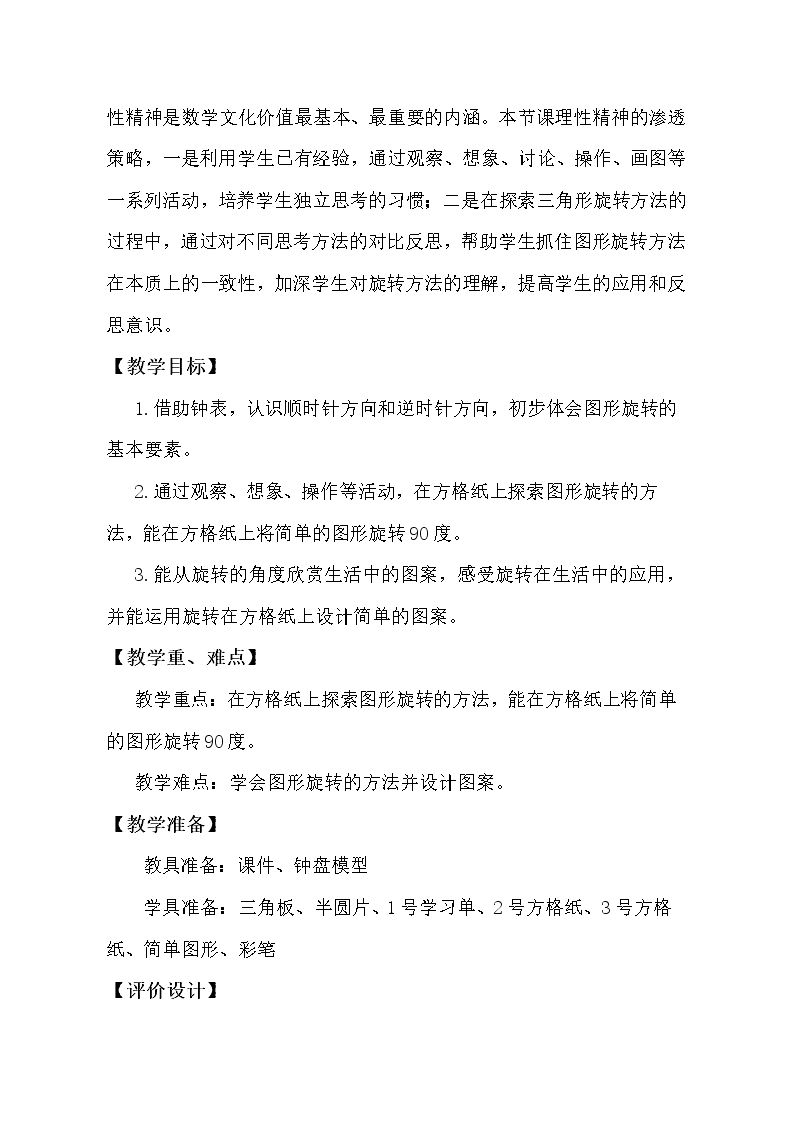 性精神是数学文化价值最基本、最重要的内涵。本节课理性精神的渗透策略，一是利用学生已有经验，通过观察、想象、讨论、操作、画图等一系列活动，培养学生独立思考的习惯；二是在探索三角形旋转方法的过程中，通过对不同思考方法的对比反思，帮助学生抓住图形旋转方法在本质上的一致性，加深学生对旋转方法的理解，提高学生的应用和反思意识。

【教学目标】

1.借助钟表，认识顺时针方向和逆时针方向，初步体会图形旋转的基本要素。

2.通过观察、想象、操作等活动，在方格纸上探索图形旋转的方法，能在方格纸上将简单的图形旋转90度。

3.能从旋转的角度欣赏生活中的图案，感受旋转在生活中的应用，并能运用旋转在方格纸上设计简单的图案。

【教学重、难点】

教学重点：在方格纸上探索图形旋转的方法，能在方格纸上将简单的图形旋转90度。

教学难点：学会图形旋转的方法并设计图案。

【教学准备】

教具准备：课件、钟盘模型

学具准备：三角板、半圆片、1号学习单、2号方格纸、3号方格纸、简单图形、彩笔

【评价设计】